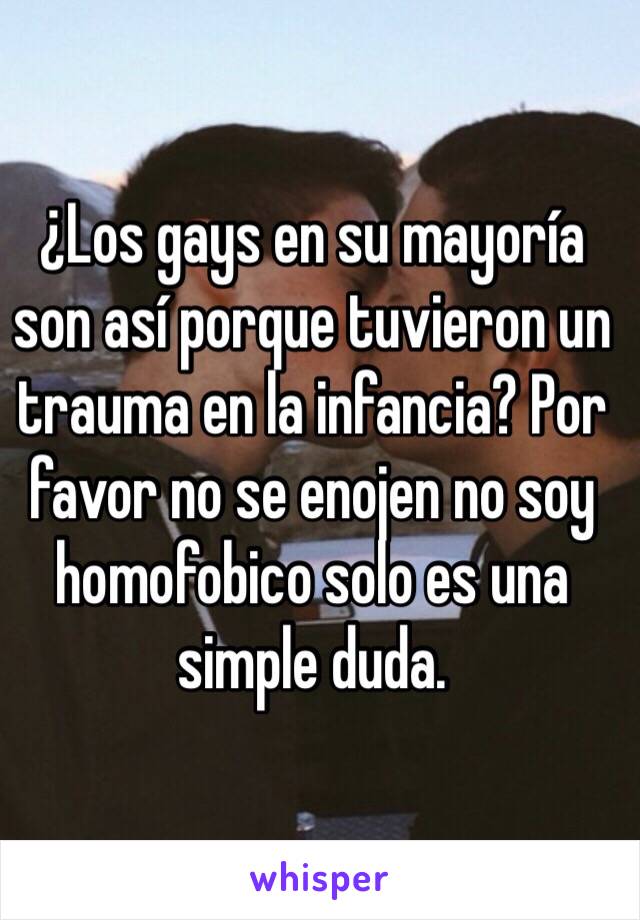 ¿Los gays en su mayoría son así porque tuvieron un trauma en la infancia? Por favor no se enojen no soy homofobico solo es una simple duda.

whisper